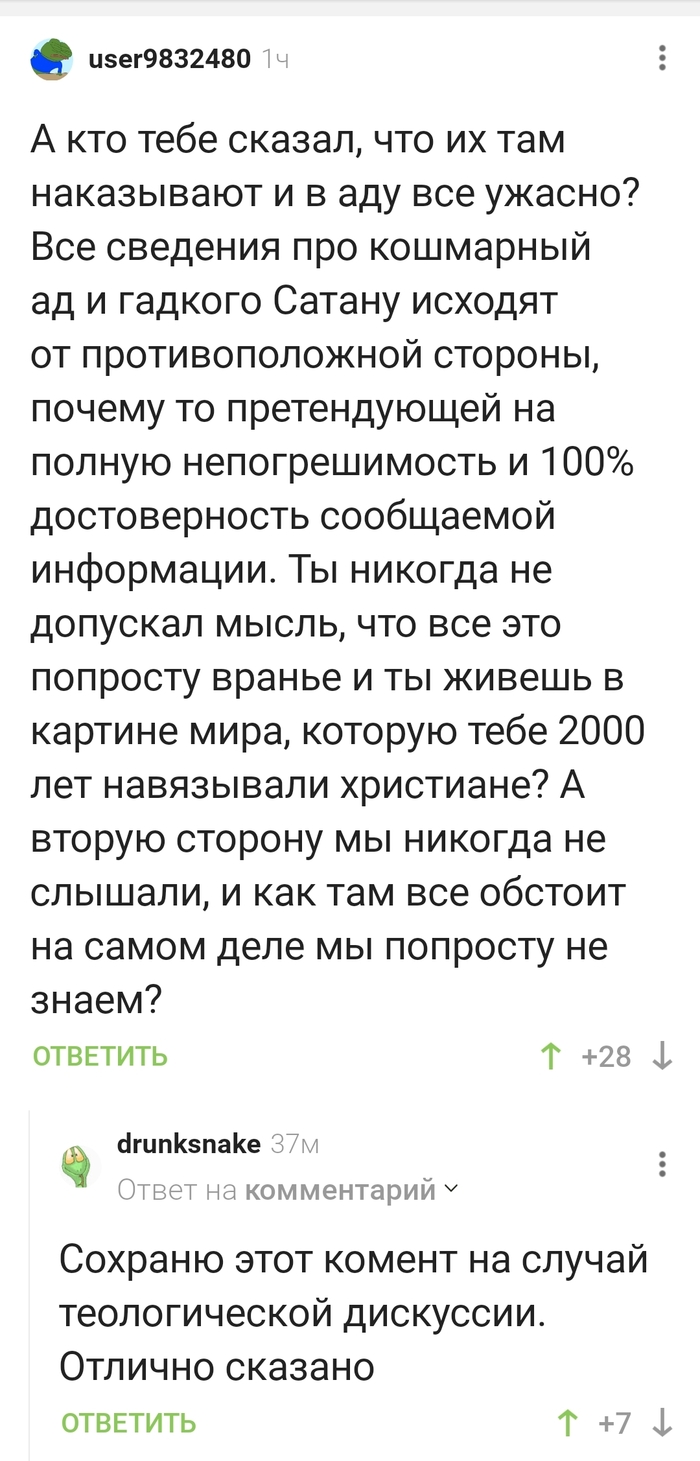 user9832480 1ч

А кто тебе сказал, что их там наказывают и в аду все ужасно? Все сведения про кошмарный ад и гадкого Сатану исходят от противоположной стороны, почему то претендующей на полную непогрешимость и 100% достоверность сообщаемой информации. Ты никогда не допускал мысль, что все это попросту вранье и ты живешь в картине мира, которую тебе 2000 лет навязывали христиане? А вторую сторону мы никогда не слышали, и как там все обстоит на самом деле мы попросту не знаем?

ОТВЕТИТЬ

+28

drunksnake 37м

Ответ на комментарий

Сохраню этот комент на случай теологической дискуссии. Отлично сказано

ОТВЕТИТЬ

+7